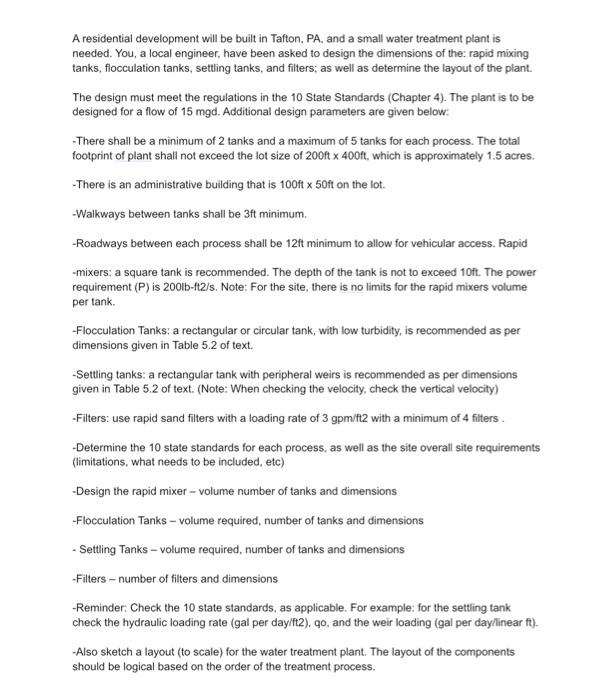 A residential development will be built in Tafton, PA, and a small water treatment plant is needed. You, a local engineer, have been asked to design the dimensions of the: rapid mixing tanks, flocculation tanks, settling tanks, and filters; as well as determine the layout of the plant.

The design must meet the regulations in the 10 State Standards (Chapter 4). The plant is to be designed for a flow of 15 mgd. Additional design parameters are given below:

-There shall be a minimum of 2 tanks and a maximum of 5 tanks for each process. The total footprint of plant shall not exceed the lot size of 200ft x 400ft, which is approximately 1.5 acres.

-There is an administrative building that is 100ft x 50ft on the lot.

-Walkways between tanks shall be 3ft minimum.

-Roadways between each process shall be 12ft minimum to allow for vehicular access. Rapid

-mixers: a square tank is recommended. The depth of the tank is not to exceed 10ft. The power requirement (P) is 200lb-ft2/s. Note: For the site, there is no limits for the rapid mixers volume per tank.

-Flocculation Tanks: a rectangular or circular tank, with low turbidity, is recommended as per dimensions given in Table 5.2 of text.

-Settling tanks: a rectangular tank with peripheral weirs is recommended as per dimensions given in Table 5.2 of text. (Note: When checking the velocity, check the vertical velocity)

-Filters: use rapid sand filters with a loading rate of 3 gpm/ft2 with a minimum of 4 filters .

-Determine the 10 state standards for each process, as well as the site overall site requirements (limitations, what needs to be included, etc)

-Design the rapid mixer – volume number of tanks and dimensions

-Flocculation Tanks – volume required, number of tanks and dimensions

- Settling Tanks – volume required, number of tanks and dimensions

-Filters – number of filters and dimensions

-Reminder: Check the 10 state standards, as applicable. For example: for the settling tank check the hydraulic loading rate (gal per day/ft2), qo, and the weir loading (gal per day/linear ft).

-Also sketch a layout (to scale) for the water treatment plant. The layout of the components should be logical based on the order of the treatment process.